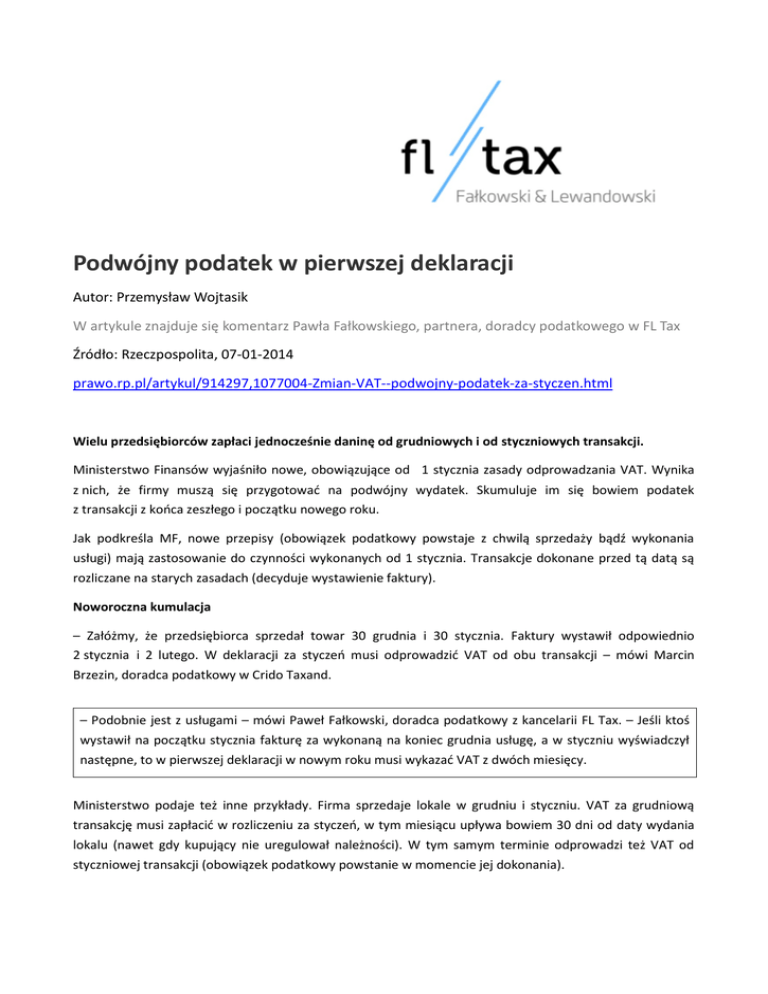 fl tax
Fałkowski & Lewandowski

Podwójny podatek w pierwszej deklaracji

Autor: Przemysław Wojtasik

W artykule znajduje się komentarz Pawła Fałkowskiego, partnera, doradcy podatkowego w FL Tax

Źródło: Rzeczpospolita, 07-01-2014

prawo.rp.pl/artykul/914297,1077004-Zmian-VAT--podwojny-podatek-za-styczen.html

Wielu przedsiębiorców zapłaci jednocześnie daninę od grudniowych i od styczniowych transakcji.

Ministerstwo Finansów wyjaśniło nowe, obowiązujące od 1 stycznia zasady odprowadzania VAT. Wynika z nich, że firmy muszą się przygotować na podwójny wydatek. Skumuluje im się bowiem podatek z transakcji z końca zeszłego i początku nowego roku.

Jak podkreśla MF, nowe przepisy (obowiązek podatkowy powstaje z chwilą sprzedaży bądź wykonania usługi) mają zastosowanie do czynności wykonanych od 1 stycznia. Transakcje dokonane przed tą datą są rozliczane na starych zasadach (decyduje wystawienie faktury).

Noworoczna kumulacja

– Załóżmy, że przedsiębiorca sprzedał towar 30 grudnia i 30 stycznia. Faktury wystawił odpowiednio 2 stycznia i 2 lutego. W deklaracji za styczeń musi odprowadzić VAT od obu transakcji – mówi Marcin Brzezin, doradca podatkowy w Crido Taxand.

– Podobnie jest z usługami – mówi Paweł Fałkowski, doradca podatkowy z kancelarii FL Tax. – Jeśli ktoś wystawił na początku stycznia fakturę za wykonaną na koniec grudnia usługę, a w styczniu wyświadczył następne, to w pierwszej deklaracji w nowym roku musi wykazać VAT z dwóch miesięcy.

Ministerstwo podaje też inne przykłady. Firma sprzedaje lokale w grudniu i styczniu. VAT za grudniową transakcję musi zapłacić w rozliczeniu za styczeń, w tym miesiącu upływa bowiem 30 dni od daty wydania lokalu (nawet gdy kupujący nie uregulował należności). W tym samym terminie odprowadzi też VAT od styczniowej transakcji (obowiązek podatkowy powstanie w momencie jej dokonania).